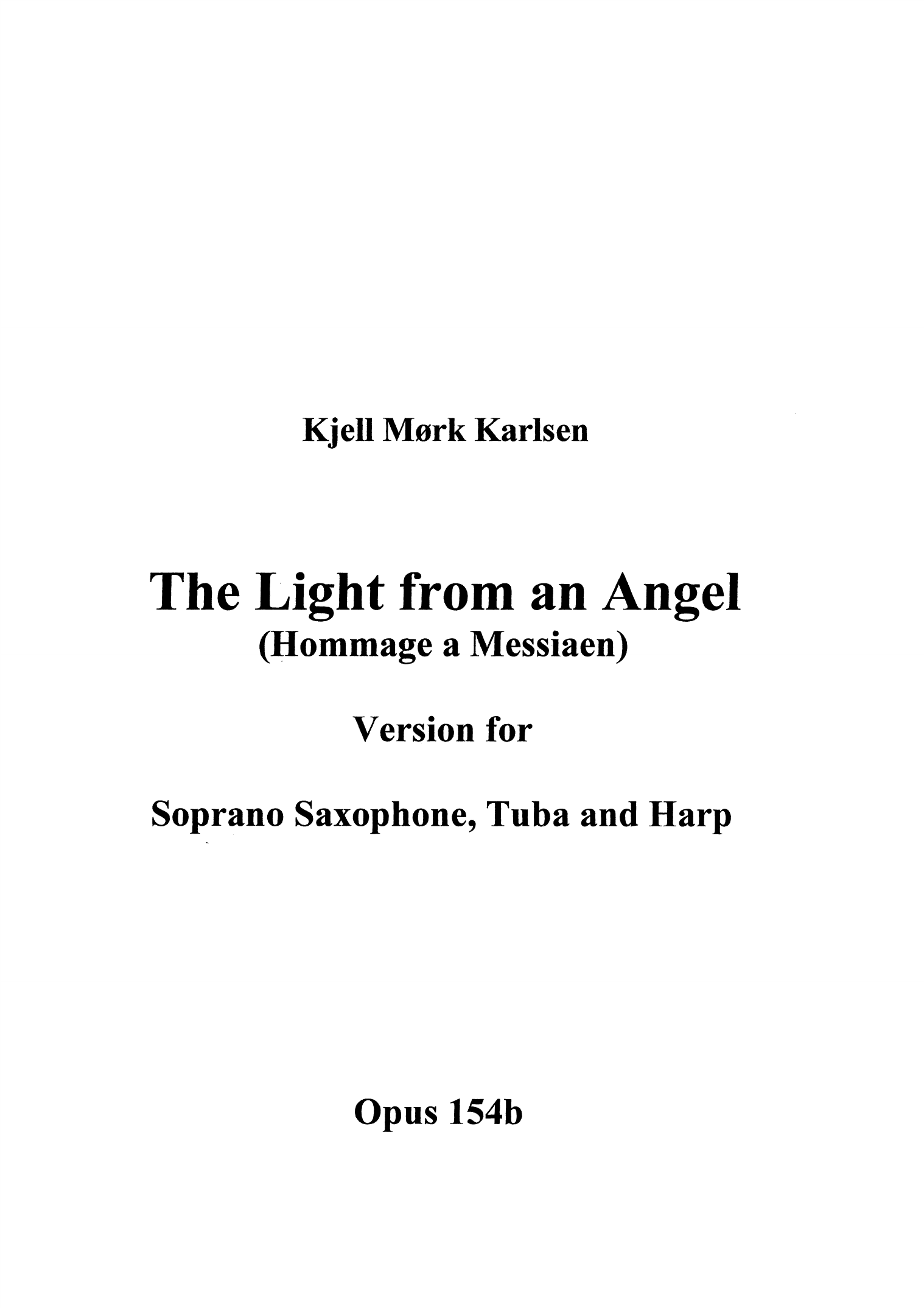 Kjell Mørk Karlsen

The Light from an Angel
(Hommage a Messiaen)

Version for

Soprano Saxophone, Tuba and Harp

Opus 154b